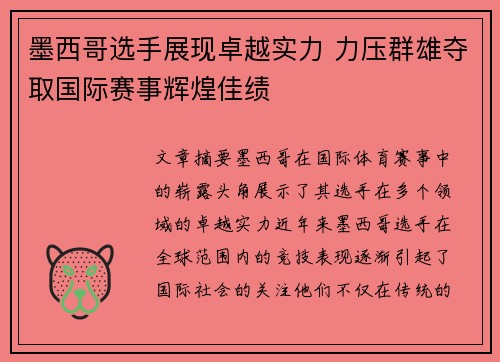 墨西哥选手展现卓越实力 力压群雄夺取国际赛事辉煌佳绩

文章摘要墨西哥在国际体育赛事中的崭露头角展示了其选手在多个领域的卓越实力近年来墨西哥选手在全球范围内的竞技表现逐渐引起了国际社会的关注他们不仅在传统的